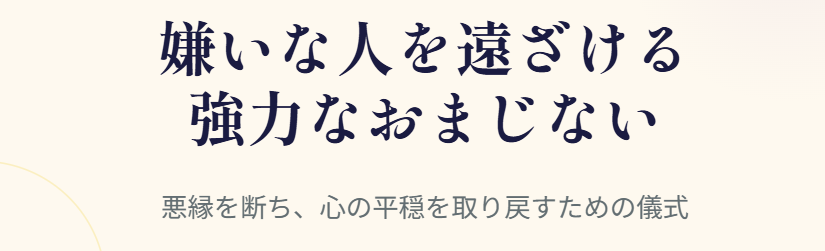 嫌いな人を遠ざける
強力なおまじない

悪縁を断ち、心の平穏を取り戻すための儀式